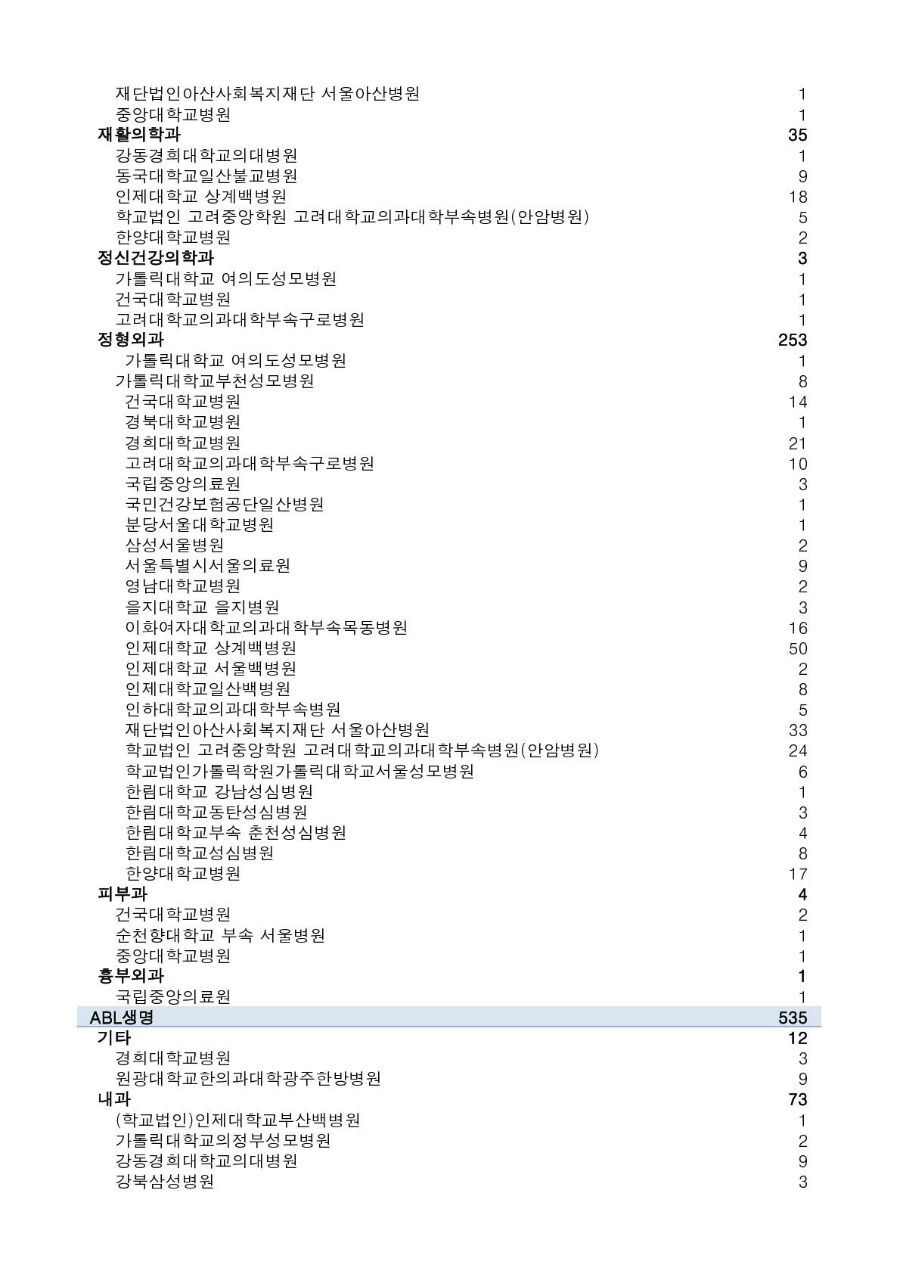 | | |
|---|---|
| 재단법인아산사회복지재단 서울아산병원 | 1 |
| 중앙대학교병원 | 1 |
| 재활의학과 | 35 |
| 강동경희대학교의대병원 | 1 |
| 동국대학교일산불교병원 | 9 |
| 인제대학교 상계백병원 | 18 |
| 학교법인 고려중앙학원 고려대학교의과대학부속병원(안암병원) | 5 |
| 한양대학교병원 | 2 |
| 정신건강의학과 | 3 |
| 가톨릭대학교 여의도성모병원 | 1 |
| 건국대학교병원 | 1 |
| 고려대학교의과대학부속구로병원 | 1 |
| 정형외과 | 253 |
| 가톨릭대학교 여의도성모병원 | 1 |
| 가톨릭대학교부천성모병원 | 8 |
| 건국대학교병원 | 14 |
| 경북대학교병원 | 1 |
| 경희대학교병원 | 21 |
| 고려대학교의과대학부속구로병원 | 10 |
| 국립중앙의료원 | 3 |
| 국민건강보험공단일산병원 | 1 |
| 분당서울대학교병원 | 1 |
| 삼성서울병원 | 2 |
| 서울특별시서울의료원 | 9 |
| 영남대학교병원 | 2 |
| 을지대학교 을지병원 | 3 |
| 이화여자대학교의과대학부속목동병원 | 16 |
| 인제대학교 상계백병원 | 50 |
| 인제대학교 서울백병원 | 2 |
| 인제대학교일산백병원 | 8 |
| 인하대학교의과대학부속병원 | 5 |
| 재단법인아산사회복지재단 서울아산병원 | 33 |
| 학교법인 고려중앙학원 고려대학교의과대학부속병원(안암병원) | 24 |
| 학교법인가톨릭학원가톨릭대학교서울성모병원 | 6 |
| 한림대학교 강남성심병원 | 1 |
| 한림대학교동탄성심병원 | 3 |
| 한림대학교부속 춘천성심병원 | 4 |
| 한림대학교성심병원 | 8 |
| 한양대학교병원 | 17 |
| 피부과 | 4 |
| 건국대학교병원 | 2 |
| 순천향대학교 부속 서울병원 | 1 |
| 중앙대학교병원 | 1 |
| 흉부외과 | 1 |
| 국립중앙의료원 | 1 |
| ABL생명 | 535 |
| 기타 | 12 |
| 경희대학교병원 | 3 |
| 원광대학교한의과대학광주한방병원 | 9 |
| 내과 | 73 |
| (학교법인)인제대학교부산백병원 | 1 |
| 가톨릭대학교의정부성모병원 | 2 |
| 강동경희대학교의대병원 | 9 |
| 강북삼성병원 | 3 |